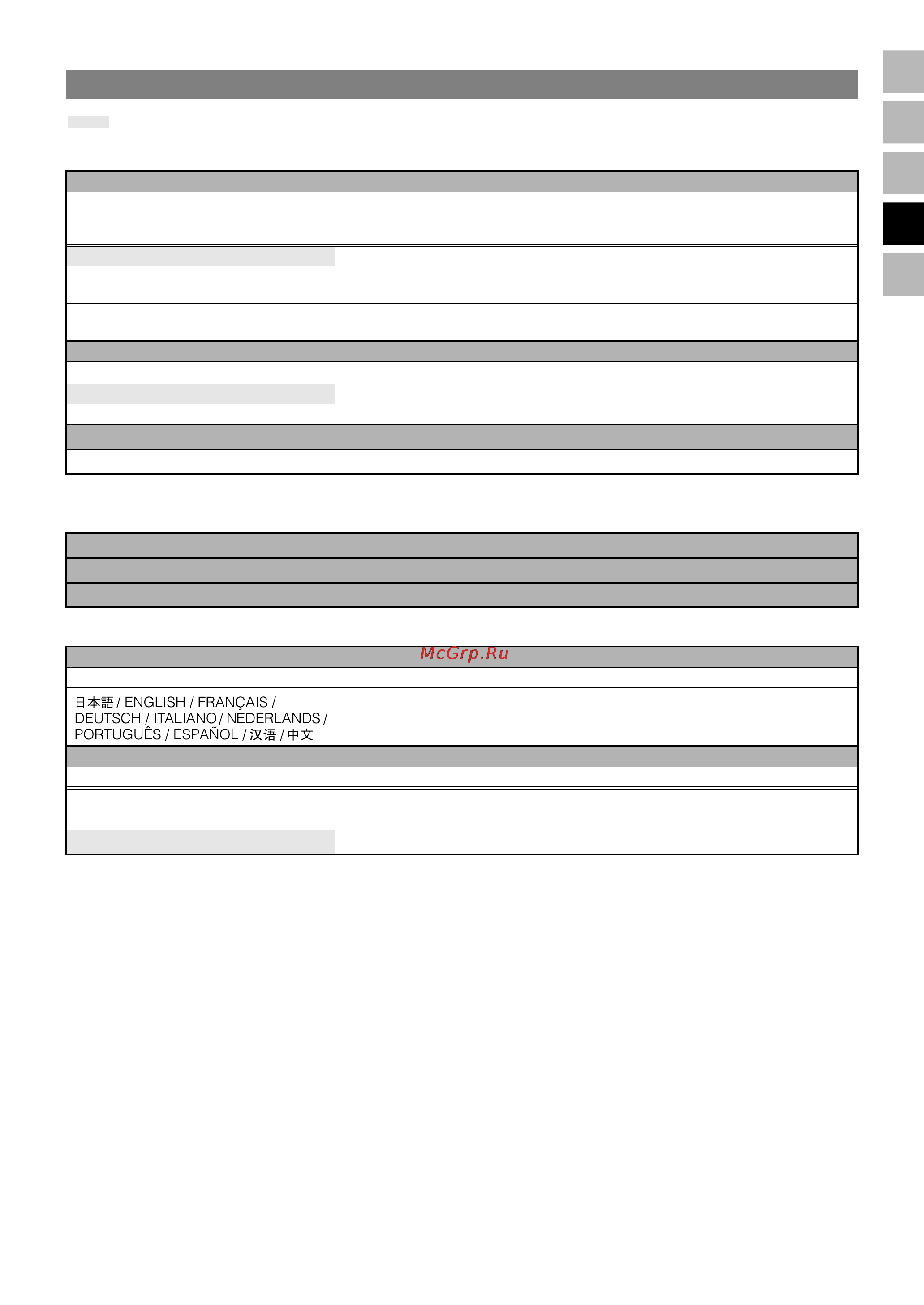 McGrp.Ru

日本語 / ENGLISH / FRANÇAIS / DEUTSCH / ITALIANO / NEDERLANDS / PORTUGUÊS / ESPAÑOL / 汉语 / 中文